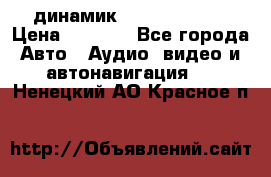 динамик
Цена Все города
Авто Аудио видео и автонавигация
Ненецкий АО Красное п

http://Объявлений.сайт